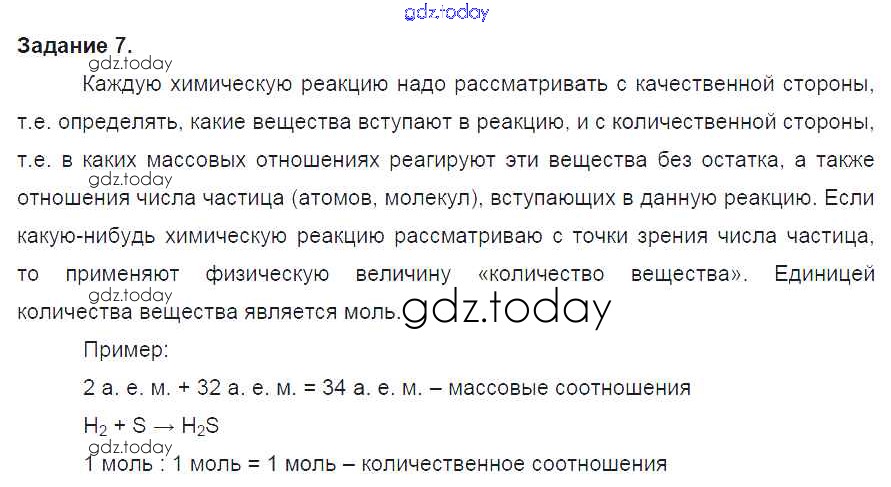 Задание 7.

Каждую химическую реакцию надо рассматривать с качественной стороны, т.е. определять, какие вещества вступают в реакцию, и с количественной стороны, т.е. в каких массовых отношениях реагируют эти вещества без остатка, а также отношения числа частица (атомов, молекул), вступающих в данную реакцию. Если какую-нибудь химическую реакцию рассматриваю с точки зрения числа частица, то применяют физическую величину «количество вещества». Единицей количества вещества является моль.

Пример:

2 а. е. м. + 32 а. е. м. = 34 а. е. м. – массовые соотношения

$H_2 + S \rightarrow H_2S$

1 моль : 1 моль = 1 моль – количественное соотношения

gdz.today